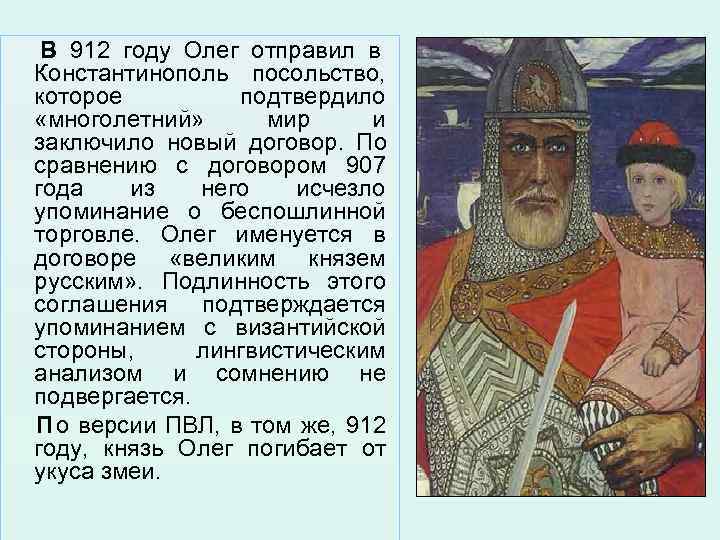 В 912 году Олег отправил в Константинополь посольство, которое подтвердило «многолетний» мир и заключило новый договор. По сравнению с договором 907 года из него исчезло упоминание о беспошлинной торговле. Олег именуется в договоре «великим князем русским». Подлинность этого соглашения подтверждается упоминанием с византийской стороны, лингвистическим анализом и сомнению не подвергается.

По версии ПВЛ, в том же, 912 году, князь Олег погибает от укуса змеи.